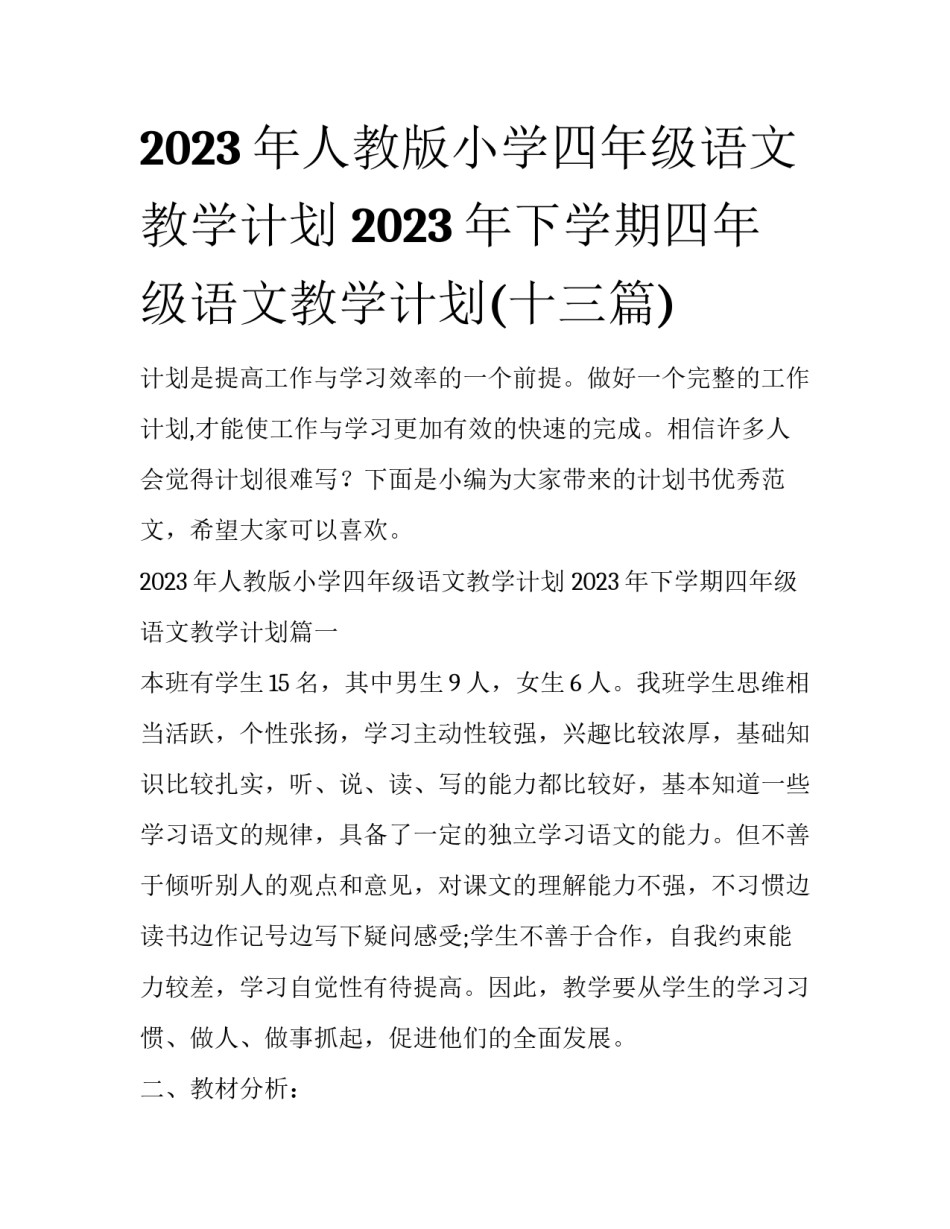 2023 年人教版小学四年级语文教学计划 2023 年下学期四年级语文教学计划(十三篇)

计划是提高工作与学习效率的一个前提。做好一个完整的工作计划,才能使工作与学习更加有效的快速的完成。相信许多人会觉得计划很难写？下面是小编为大家带来的计划书优秀范文，希望大家可以喜欢。

2023 年人教版小学四年级语文教学计划 2023 年下学期四年级语文教学计划篇一

本班有学生 15 名，其中男生 9 人，女生 6 人。我班学生思维相当活跃，个性张扬，学习主动性较强，兴趣比较浓厚，基础知识比较扎实，听、说、读、写的能力都比较好，基本知道一些学习语文的规律，具备了一定的独立学习语文的能力。但不善于倾听别人的观点和意见，对课文的理解能力不强，不习惯边读书边作记号边写下疑问感受;学生不善于合作，自我约束能力较差，学习自觉性有待提高。因此，教学要从学生的学习习惯、做人、做事抓起，促进他们的全面发展。

二、教材分析：